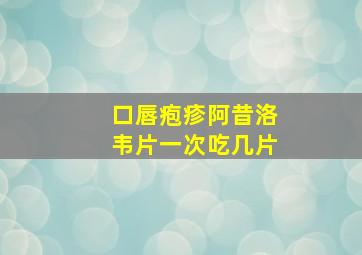 口唇疱疹阿昔洛韦片一次吃几片